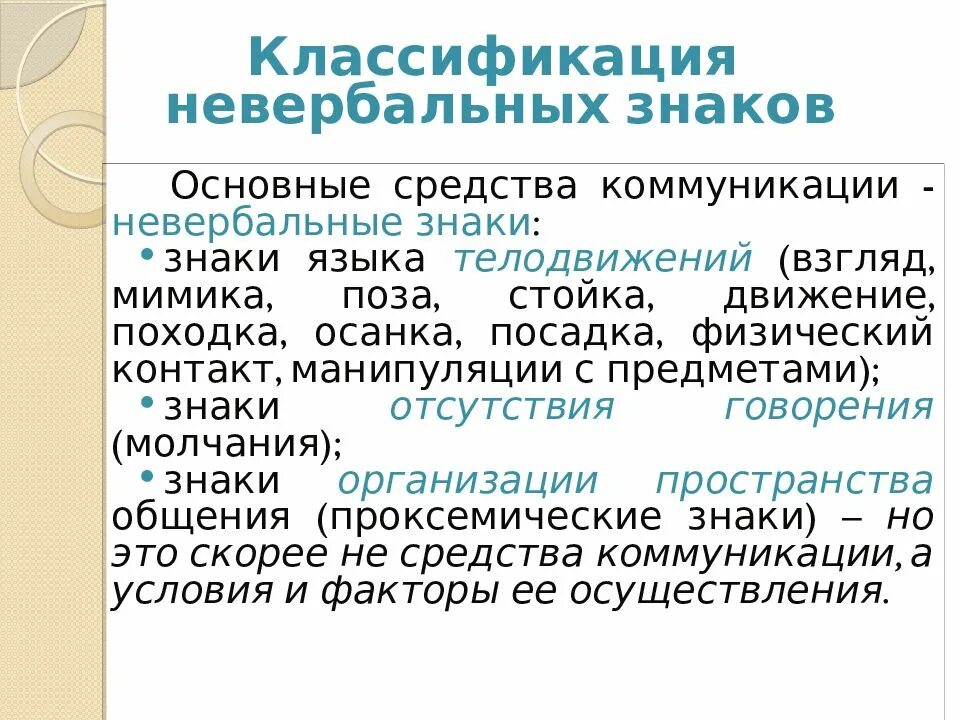 Классификация невербальных знаков

Основные средства коммуникации - невербальные знаки:

• знаки языка телодвижений (взгляд, мимика, поза, стойка, движение, походка, осанка, посадка, физический контакт, манипуляции с предметами);

• знаки отсутствия говорения (молчания);

• знаки организации пространства общения (проксемические знаки) – но это скорее не средства коммуникации, а условия и факторы ее осуществления.